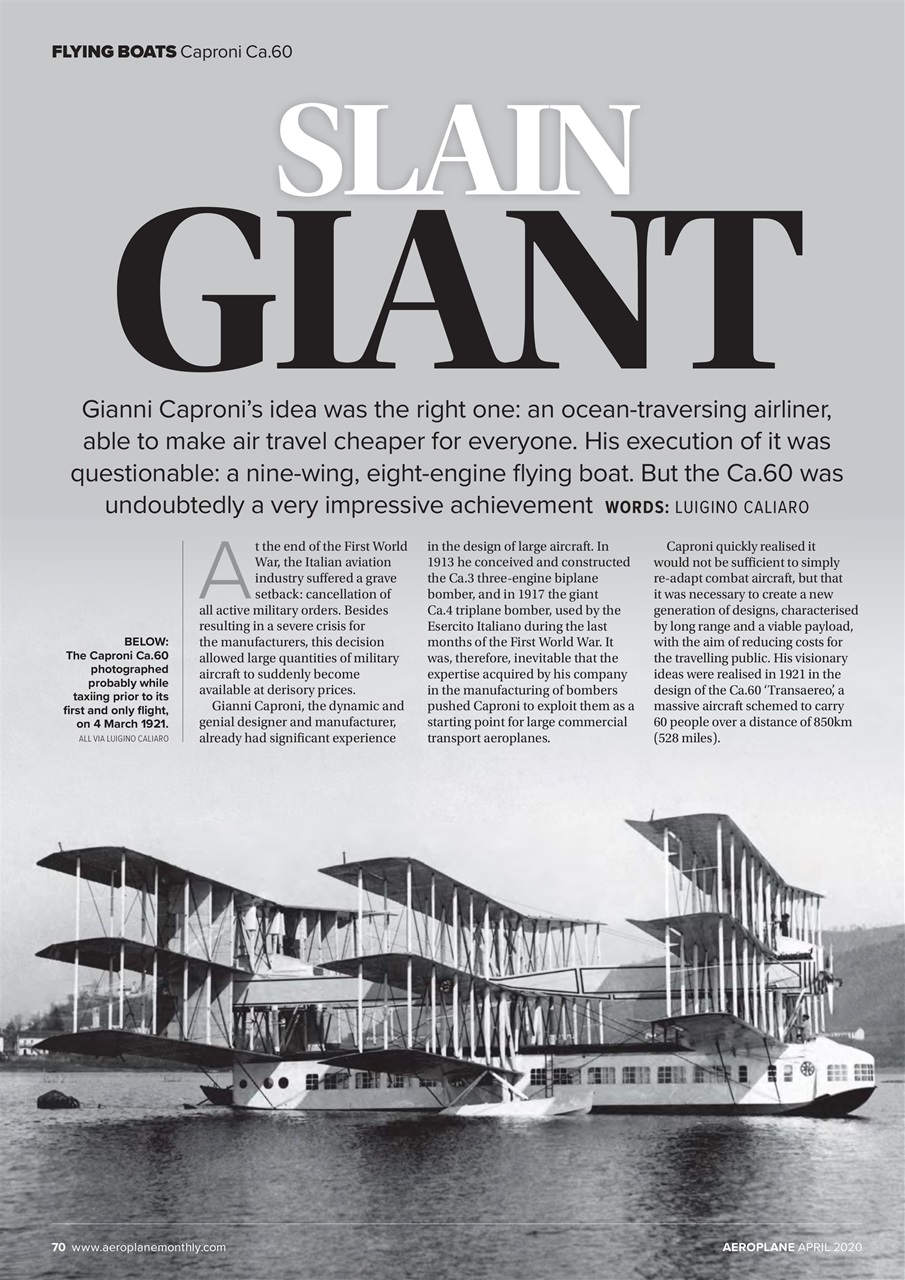 FLYING BOATS Caproni Ca.60

SLAIN GIANT

Gianni Caproni's idea was the right one: an ocean-traversing airliner, able to make air travel cheaper for everyone. His execution of it was questionable: a nine-wing, eight-engine flying boat. But the Ca.60 was undoubtedly a very impressive achievement WORDS: LUIGINO CALIARO

BELOW: The Caproni Ca.60 photographed probably while taxiing prior to its first and only flight, on 4 March 1921. ALL VIA LUIGINO CALIARO

At the end of the First World War, the Italian aviation industry suffered a grave setback: cancellation of all active military orders. Besides resulting in a severe crisis for the manufacturers, this decision allowed large quantities of military aircraft to suddenly become available at derisory prices.

Gianni Caproni, the dynamic and genial designer and manufacturer, already had significant experience in the design of large aircraft. In 1913 he conceived and constructed the Ca.3 three-engine biplane bomber, and in 1917 the giant Ca.4 triplane bomber, used by the Esercito Italiano during the last months of the First World War. It was, therefore, inevitable that the expertise acquired by his company in the manufacturing of bombers pushed Caproni to exploit them as a starting point for large commercial transport aeroplanes.

Caproni quickly realised it would not be sufficient to simply re-adapt combat aircraft, but that it was necessary to create a new generation of designs, characterised by long range and a viable payload, with the aim of reducing costs for the travelling public. His visionary ideas were realised in 1921 in the design of the Ca.60 'Transaereo', a massive aircraft schemed to carry 60 people over a distance of 850km (528 miles).

70 www.aeroplanemonthly.com

AEROPLANE APRIL 2020